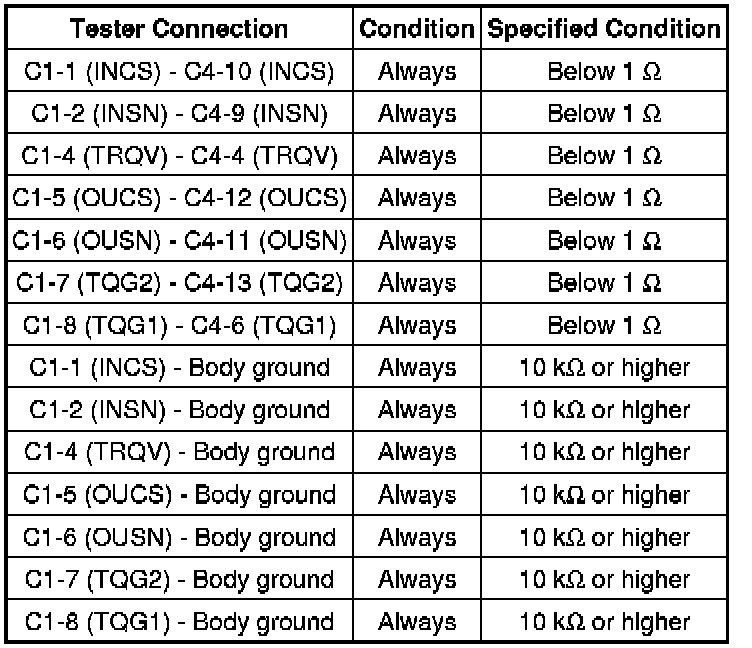 | Tester Connection | Condition | Specified Condition |
|---|---|---|
| C1-1 (INCS) - C4-10 (INCS) | Always | Below 1 Ω |
| C1-2 (INSN) - C4-9 (INSN) | Always | Below 1 Ω |
| C1-4 (TRQV) - C4-4 (TRQV) | Always | Below 1 Ω |
| C1-5 (OUCS) - C4-12 (OUCS) | Always | Below 1 Ω |
| C1-6 (OUSN) - C4-11 (OUSN) | Always | Below 1 Ω |
| C1-7 (TQG2) - C4-13 (TQG2) | Always | Below 1 Ω |
| C1-8 (TQG1) - C4-6 (TQG1) | Always | Below 1 Ω |
| C1-1 (INCS) - Body ground | Always | 10 kΩ or higher |
| C1-2 (INSN) - Body ground | Always | 10 kΩ or higher |
| C1-4 (TRQV) - Body ground | Always | 10 kΩ or higher |
| C1-5 (OUCS) - Body ground | Always | 10 kΩ or higher |
| C1-6 (OUSN) - Body ground | Always | 10 kΩ or higher |
| C1-7 (TQG2) - Body ground | Always | 10 kΩ or higher |
| C1-8 (TQG1) - Body ground | Always | 10 kΩ or higher |